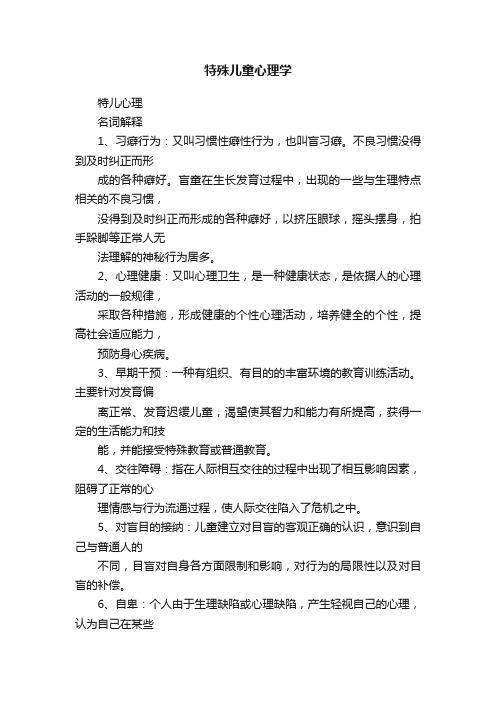 特殊儿童心理学

特儿心理

名词解释

1、习癖行为：又叫习惯性癖性行为，也叫盲习癖。不良习惯没得到及时纠正而形

成的各种癖好。盲童在生长发育过程中，出现的一些与生理特点相关的不良习惯，

没得到及时纠正而形成的各种癖好，以挤压眼球，摇头摆身，拍手跺脚等正常人无

法理解的神秘行为居多。

2、心理健康：又叫心理卫生，是一种健康状态，是依据人的心理活动的一般规律，

采取各种措施，形成健康的个性心理活动，培养健全的个性，提高社会适应能力，

预防身心疾病。

3、早期干预：一种有组织、有目的的丰富环境的教育训练活动。主要针对发育偏

离正常、发育迟缓儿童，渴望使其智力和能力有所提高，获得一定的生活能力和技

能，并能接受特殊教育或普通教育。

4、交往障碍：指在人际相互交往的过程中出现了相互影响因素，阻碍了正常的心

理情感与行为流通过程，使人际交往陷入了危机之中。

5、对盲目的接纳：儿童建立对目盲的客观正确的认识，意识到自己与普通人的

不同，目盲对自身各方面限制和影响，对行为的局限性以及对目盲的补偿。

6、自卑：个人由于生理缺陷或心理缺陷，产生轻视自己的心理，认为自己在某些